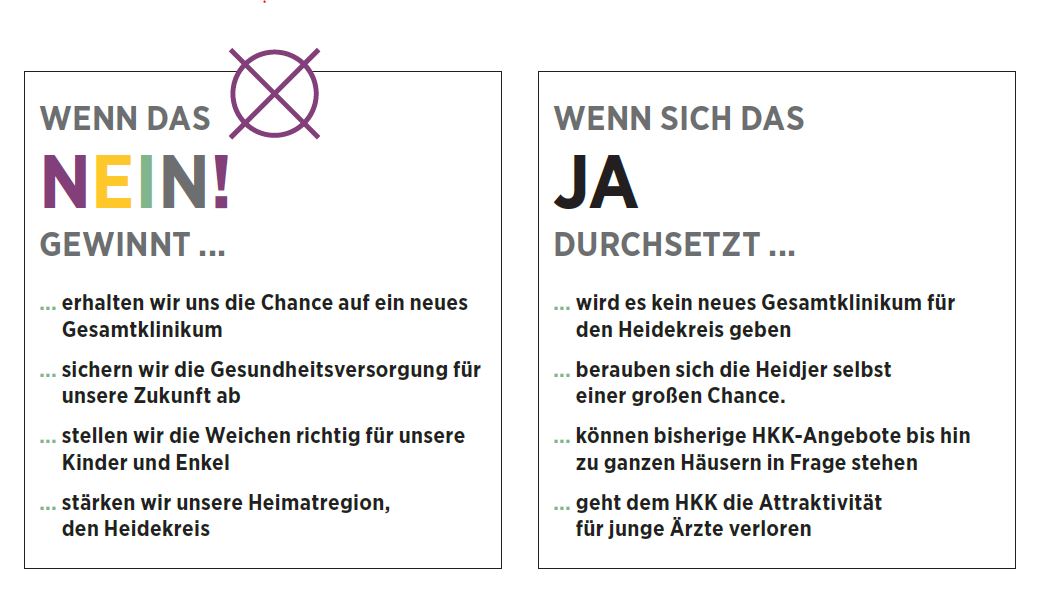 WENN DAS

NEIN!

GEWINNT ...

... erhalten wir uns die Chance auf ein neues Gesamtklinikum

... sichern wir die Gesundheitsversorgung für unsere Zukunft ab

... stellen wir die Weichen richtig für unsere Kinder und Enkel

... stärken wir unsere Heimatregion, den Heidekreis

WENN SICH DAS

JA

DURCHSETZT ...

... wird es kein neues Gesamtklinikum für den Heidekreis geben

... berauben sich die Heidjer selbst einer großen Chance.

... können bisherige HKK-Angebote bis hin zu ganzen Häusern in Frage stehen

... geht dem HKK die Attraktivität für junge Ärzte verloren